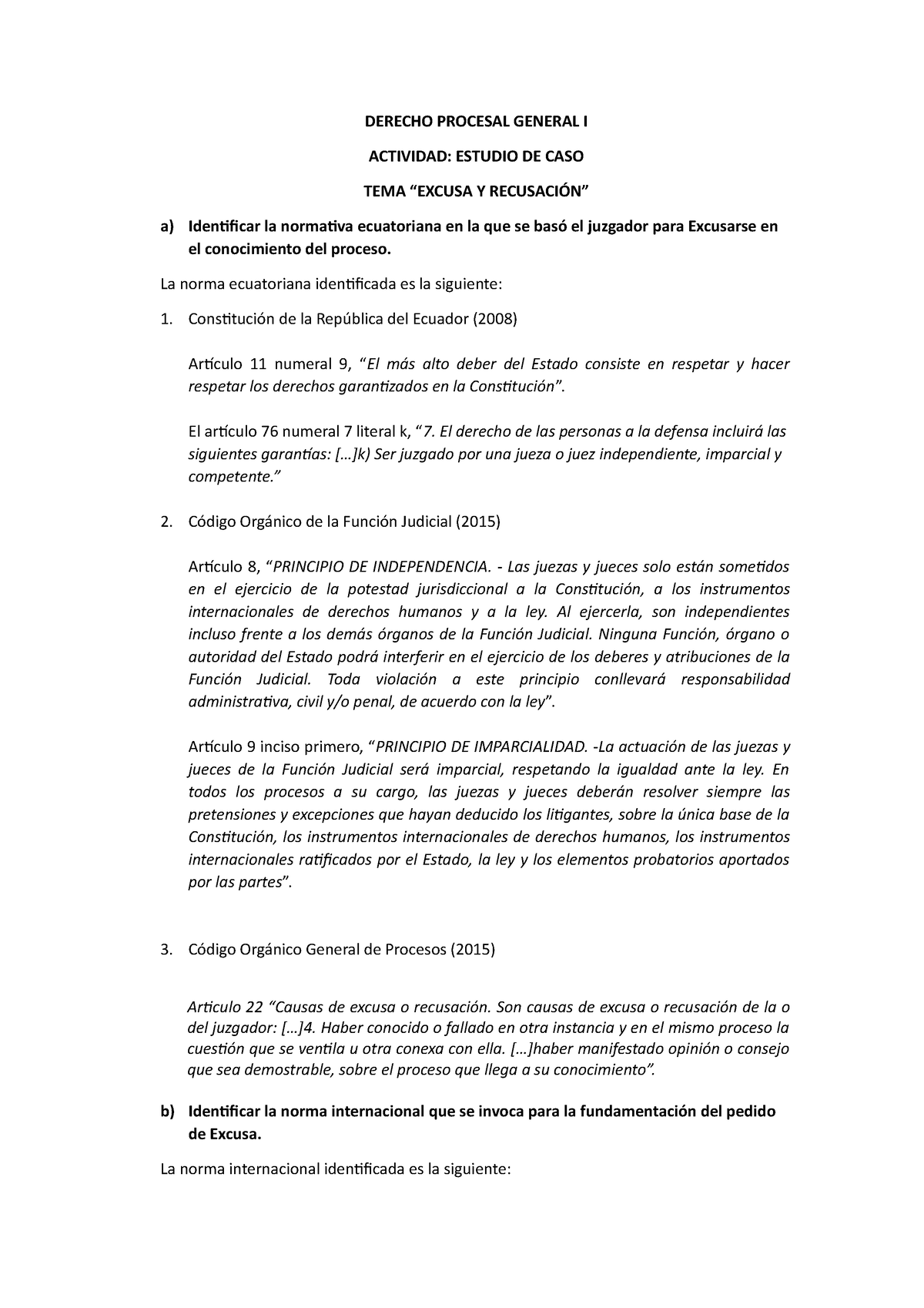 DERECHO PROCESAL GENERAL I

ACTIVIDAD: ESTUDIO DE CASO

TEMA “EXCUSA Y RECUSACIÓN”

a) Identificar la normativa ecuatoriana en la que se basó el juzgador para Excusarse en el conocimiento del proceso.

La norma ecuatoriana identificada es la siguiente:

1. Constitución de la República del Ecuador (2008)

Artículo 11 numeral 9, “El más alto deber del Estado consiste en respetar y hacer respetar los derechos garantizados en la Constitución”.

El artículo 76 numeral 7 literal k, “7. El derecho de las personas a la defensa incluirá las siguientes garantías: […]k) Ser juzgado por una jueza o juez independiente, imparcial y competente.”

2. Código Orgánico de la Función Judicial (2015)

Artículo 8, “PRINCIPIO DE INDEPENDENCIA. - Las juezas y jueces solo están sometidos en el ejercicio de la potestad jurisdiccional a la Constitución, a los instrumentos internacionales de derechos humanos y a la ley. Al ejercerla, son independientes incluso frente a los demás órganos de la Función Judicial. Ninguna Función, órgano o autoridad del Estado podrá interferir en el ejercicio de los deberes y atribuciones de la Función Judicial. Toda violación a este principio conllevará responsabilidad administrativa, civil y/o penal, de acuerdo con la ley”.

Artículo 9 inciso primero, “PRINCIPIO DE IMPARCIALIDAD. -La actuación de las juezas y jueces de la Función Judicial será imparcial, respetando la igualdad ante la ley. En todos los procesos a su cargo, las juezas y jueces deberán resolver siempre las pretensiones y excepciones que hayan deducido los litigantes, sobre la única base de la Constitución, los instrumentos internacionales de derechos humanos, los instrumentos internacionales ratificados por el Estado, la ley y los elementos probatorios aportados por las partes”.

3. Código Orgánico General de Procesos (2015)

Articulo 22 “Causas de excusa o recusación. Son causas de excusa o recusación de la o del juzgador: […]4. Haber conocido o fallado en otra instancia y en el mismo proceso la cuestión que se ventila u otra conexa con ella. […]haber manifestado opinión o consejo que sea demostrable, sobre el proceso que llega a su conocimiento”.

b) Identificar la norma internacional que se invoca para la fundamentación del pedido de Excusa.

La norma internacional identificada es la siguiente: